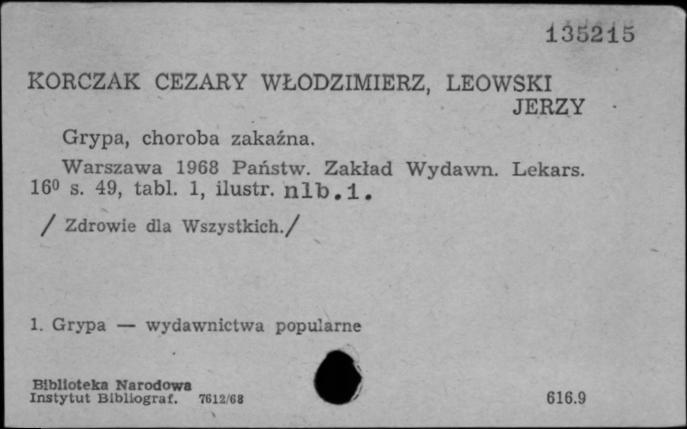 135215

KORCZAK CEZARY WŁODZIMIERZ, LEOWSKI JERZY

Grypa, choroba zakaźna.

Warszawa 1968 Państw. Zakład Wydawn. Lekars. $16^0$ s. 49, tabl. 1, ilustr. nlb.1.

/ Zdrowie dla Wszystkich./

1. Grypa — wydawnictwa popularne

Biblioteka Narodowa
Instytut Bibliograf. 7612/68

616.9